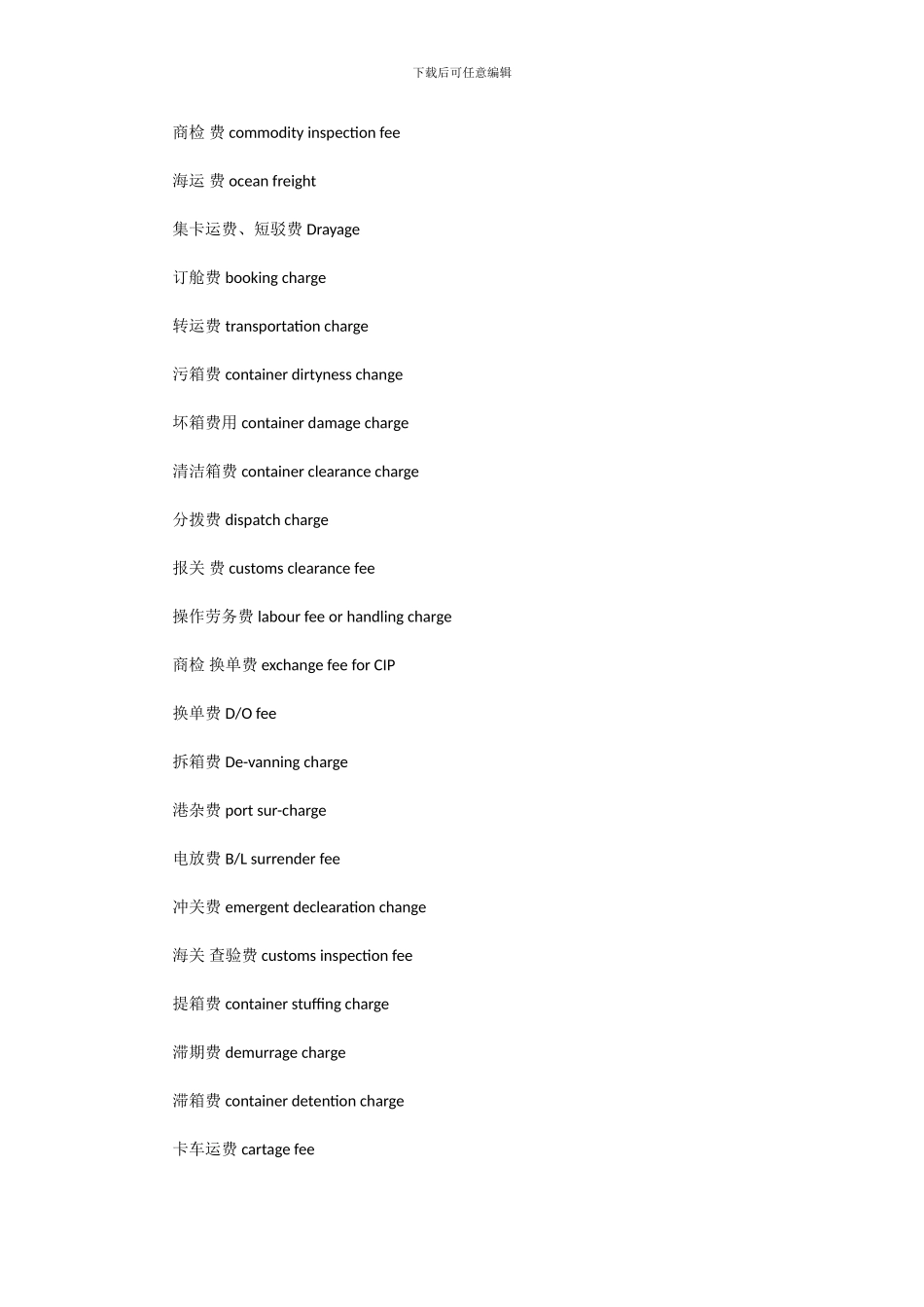 下载后可任意编辑

商检 费 commodity inspection fee

海运 费 ocean freight

集卡运费、短驳费 Drayage

订舱费 booking charge

转运费 transportation charge

污箱费 container dirtyness change

坏箱费用 container damage charge

清洁箱费 container clearance charge

分拨费 dispatch charge

报关 费 customs clearance fee

操作劳务费 labour fee or handling charge

商检 换单费 exchange fee for CIP

换单费 D/O fee

拆箱费 De-vanning charge

港杂费 port sur-charge

电放费 B/L surrender fee

冲关费 emergent declearation change

海关 查验费 customs inspection fee

提箱费 container stuffing charge

滞期费 demurrage charge

滞箱费 container detention charge

卡车运费 cartage fee